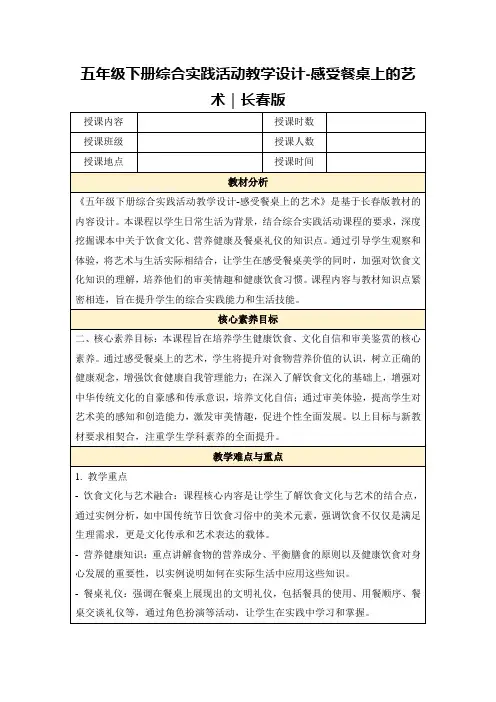 五年级下册综合实践活动教学设计-感受餐桌上的艺术｜长春版

| 授课内容 |  | 授课时数 |  |
|---|---|---|---|
| 授课班级 |  | 授课人数 |  |
| 授课地点 |  | 授课时间 |  |

教材分析

《五年级下册综合实践活动教学设计-感受餐桌上的艺术》是基于长春版教材的内容设计。本课程以学生日常生活为背景，结合综合实践活动课程的要求，深度挖掘课本中关于饮食文化、营养健康及餐桌礼仪的知识点。通过引导学生观察和体验，将艺术与生活实际相结合，让学生在感受餐桌美学的同时，加强对饮食文化知识的理解，培养他们的审美情趣和健康饮食习惯。课程内容与教材知识点紧密相连，旨在提升学生的综合实践能力和生活技能。

核心素养目标

二、核心素养目标：本课程旨在培养学生健康饮食、文化自信和审美鉴赏的核心素养。通过感受餐桌上的艺术，学生将提升对食物营养价值的认识，树立正确的健康观念，增强饮食健康自我管理能力；在深入了解饮食文化的基础上，增强对中华传统文化的自豪感和传承意识，培养文化自信；通过审美体验，提高学生对艺术美的感知和创造能力，激发审美情趣，促进个性全面发展。以上目标与新教材要求相契合，注重学生学科素养的全面提升。

教学难点与重点

1. 教学重点

- 饮食文化与艺术融合：课程核心内容是让学生了解饮食文化与艺术的结合点，通过实例分析，如中国传统节日饮食习俗中的美术元素，强调饮食不仅仅是满足生理需求，更是文化传承和艺术表达的载体。

- 营养健康知识：重点讲解食物的营养成分、平衡膳食的原则以及健康饮食对身心发展的重要性，以实例说明如何在实际生活中应用这些知识。

- 餐桌礼仪：强调在餐桌上展现出的文明礼仪，包括餐具的使用、用餐顺序、餐桌交谈礼仪等，通过角色扮演等活动，让学生在实践中学习和掌握。